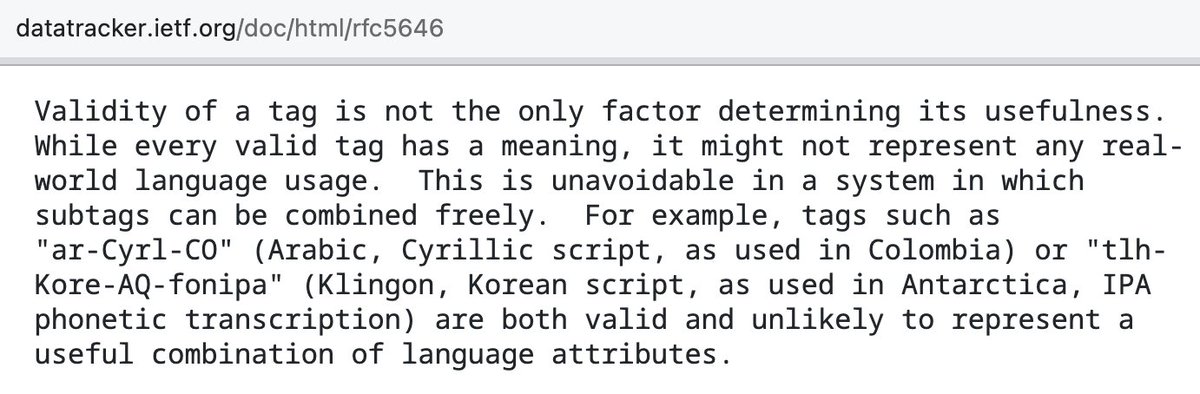 datatracker.ietf.org/doc/html/rfc5646

Validity of a tag is not the only factor determining its usefulness. While every valid tag has a meaning, it might not represent any real-world language usage.  This is unavoidable in a system in which subtags can be combined freely.  For example, tags such as "ar-Cyrl-CO" (Arabic, Cyrillic script, as used in Colombia) or "tlh-Kore-AQ-fonipa" (Klingon, Korean script, as used in Antarctica, IPA phonetic transcription) are both valid and unlikely to represent a useful combination of language attributes.